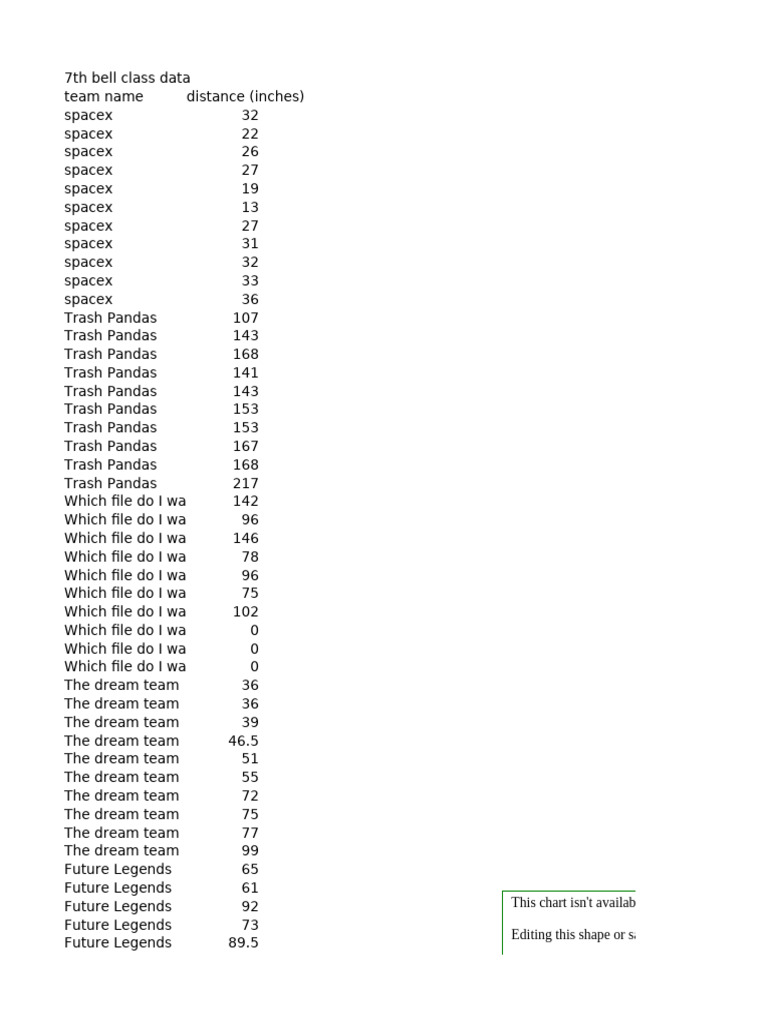 7th bell class data

| team name | distance (inches) |
|---|---|
| spacex | 32 |
| spacex | 22 |
| spacex | 26 |
| spacex | 27 |
| spacex | 19 |
| spacex | 13 |
| spacex | 27 |
| spacex | 31 |
| spacex | 32 |
| spacex | 33 |
| spacex | 36 |
| Trash Pandas | 107 |
| Trash Pandas | 143 |
| Trash Pandas | 168 |
| Trash Pandas | 141 |
| Trash Pandas | 143 |
| Trash Pandas | 153 |
| Trash Pandas | 153 |
| Trash Pandas | 167 |
| Trash Pandas | 168 |
| Trash Pandas | 217 |
| Which file do I wa | 142 |
| Which file do I wa | 96 |
| Which file do I wa | 146 |
| Which file do I wa | 78 |
| Which file do I wa | 96 |
| Which file do I wa | 75 |
| Which file do I wa | 102 |
| Which file do I wa | 0 |
| Which file do I wa | 0 |
| Which file do I wa | 0 |
| The dream team | 36 |
| The dream team | 36 |
| The dream team | 39 |
| The dream team | 46.5 |
| The dream team | 51 |
| The dream team | 55 |
| The dream team | 72 |
| The dream team | 75 |
| The dream team | 77 |
| The dream team | 99 |
| Future Legends | 65 |
| Future Legends | 61 |
| Future Legends | 92 |
| Future Legends | 73 |
| Future Legends | 89.5 |

This chart isn't availab

Editing this shape or s